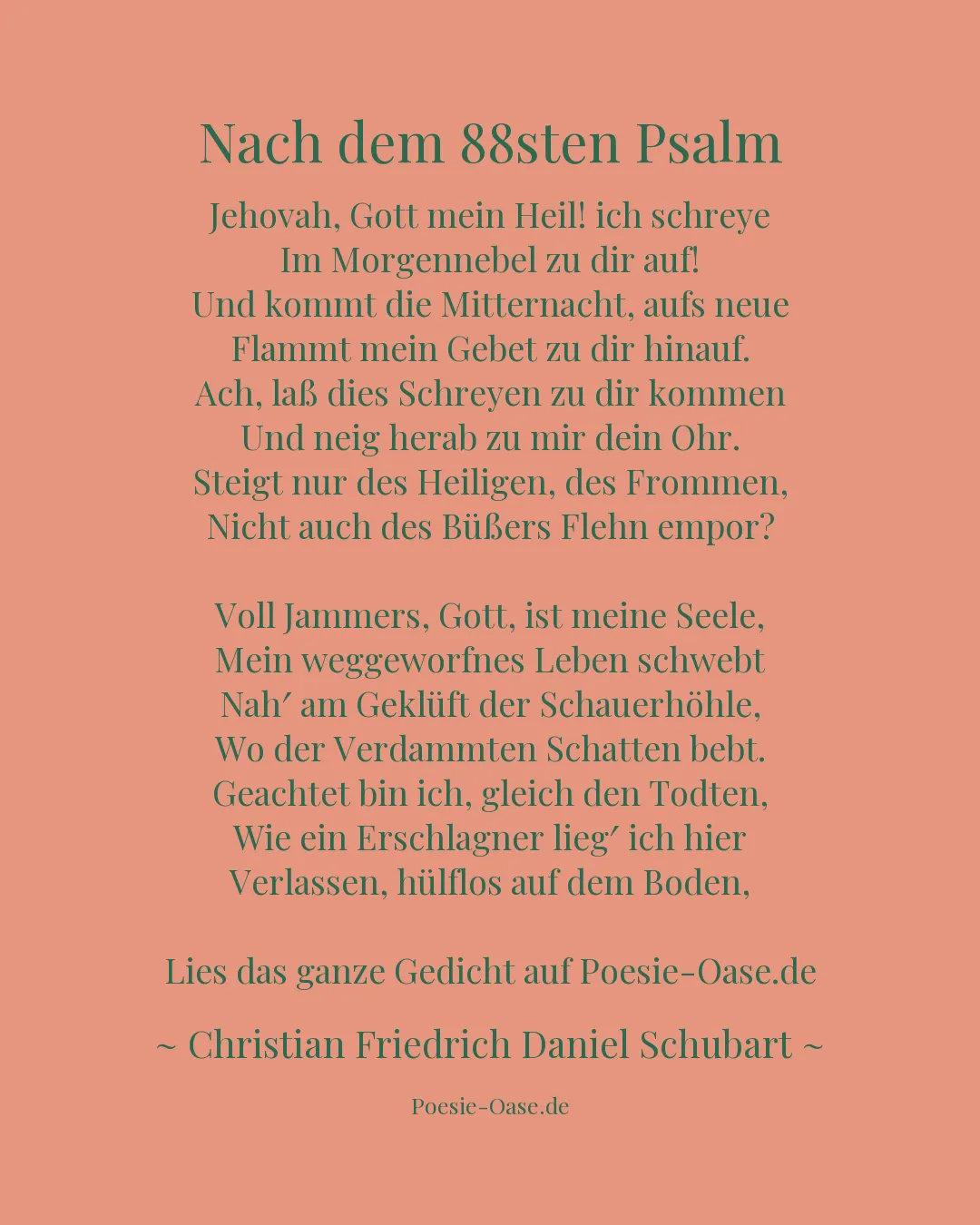 Nach dem 88sten Psalm

Jehovah, Gott mein Heil! ich schreye
Im Morgennebel zu dir auf!
Und kommt die Mitternacht, aufs neue
Flammt mein Gebet zu dir hinauf.
Ach, laß dies Schreyen zu dir kommen
Und neig herab zu mir dein Ohr.
Steigt nur des Heiligen, des Frommen,
Nicht auch des Büßers Flehn empor?

Voll Jammers, Gott, ist meine Seele,
Mein weggeworfnes Leben schwebt
Nah′ am Geklüft der Schauerhöhle,
Wo der Verdammten Schatten bebt.
Geachtet bin ich, gleich den Todten,
Wie ein Erschlagner lieg′ ich hier
Verlassen, hülflos auf dem Boden,

Lies das ganze Gedicht auf Poesie-Oase.de

~ Christian Friedrich Daniel Schubart ~

Poesie-Oase.de